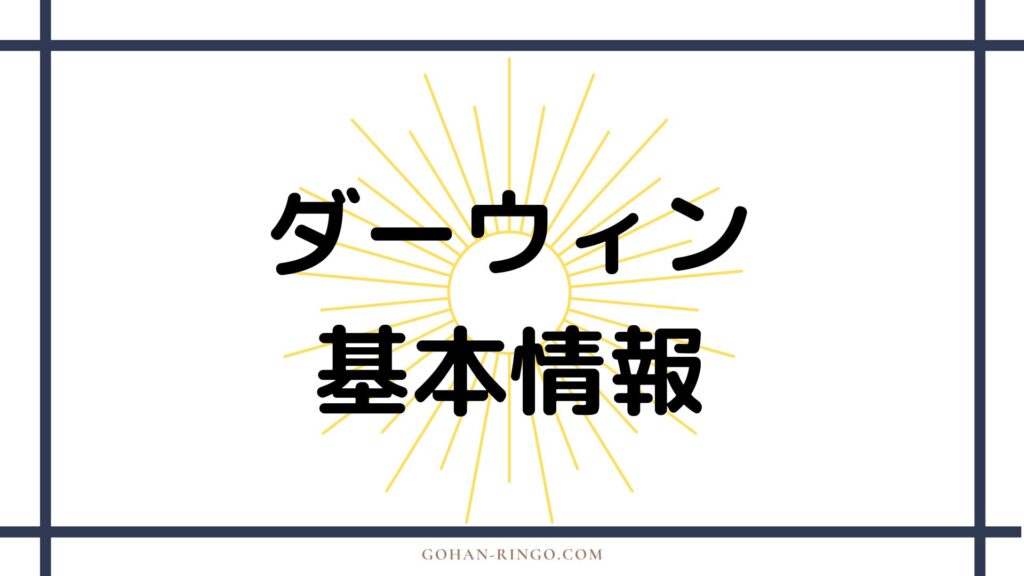 ダーウィン
基本情報

GOHAN-RINGO.COM